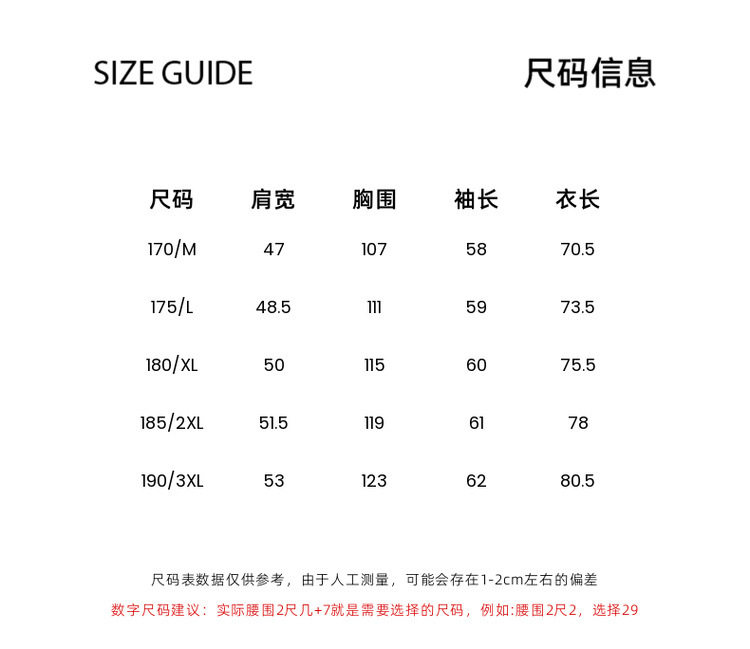 SIZE GUIDE

尺码信息

| 尺码 | 肩宽 | 胸围 | 袖长 | 衣长 |
|---|---|---|---|---|
| 170/M | 47 | 107 | 58 | 70.5 |
| 175/L | 48.5 | 111 | 59 | 73.5 |
| 180/XL | 50 | 115 | 60 | 75.5 |
| 185/2XL | 51.5 | 119 | 61 | 78 |
| 190/3XL | 53 | 123 | 62 | 80.5 |

尺码表数据仅供参考，由于人工测量，可能会存在1-2cm左右的偏差

数字尺码建议：实际腰围2尺几+7就是需要选择的尺码，例如:腰围2尺2，选择29